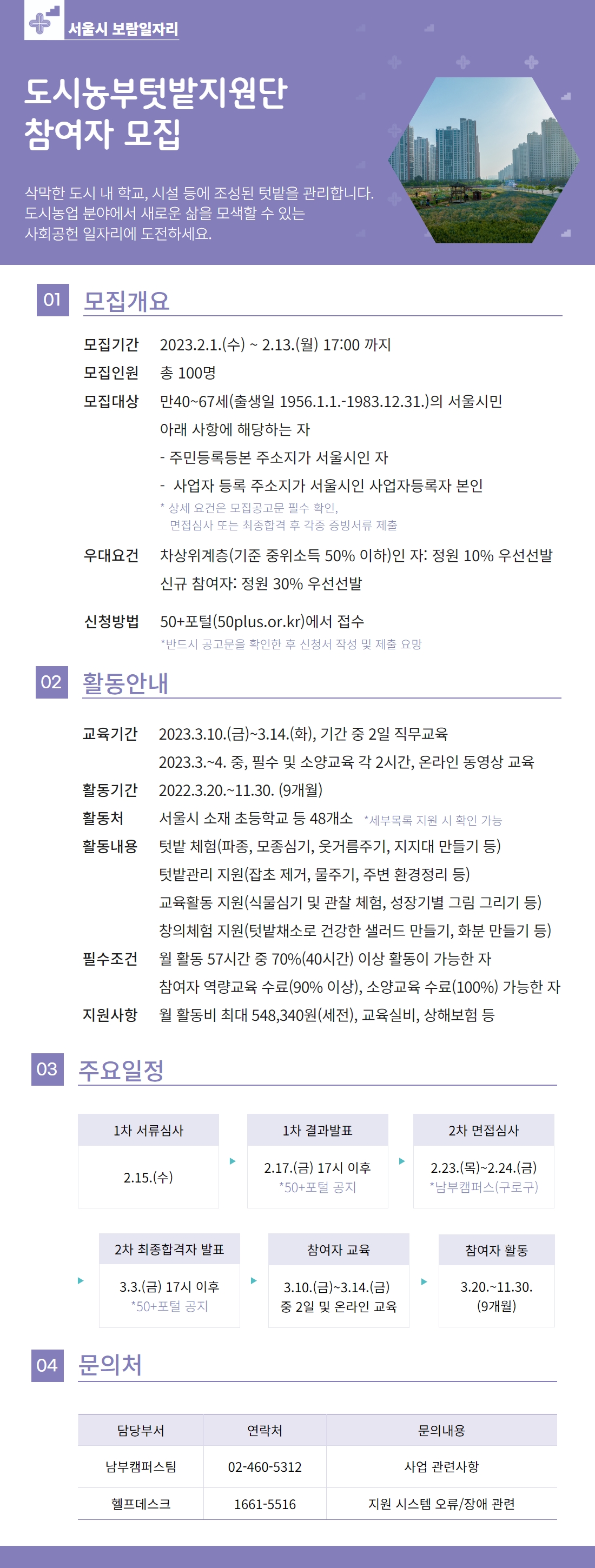 서울시 보람일자리

도시농부텃밭지원단
참여자 모집

삭막한 도시 내 학교, 시설 등에 조성된 텃밭을 관리합니다.
도시농업 분야에서 새로운 삶을 모색할 수 있는
사회공헌 일자리에 도전하세요.

01 모집개요

모집기간 2023.2.1.(수) ~ 2.13.(월) 17:00 까지
모집인원 총 100명
모집대상 만40~67세(출생일 1956.1.1.-1983.12.31.)의 서울시민
아래 사항에 해당하는 자
- 주민등록등본 주소지가 서울시인 자
- 사업자 등록 주소지가 서울시인 사업자등록자 본인
* 상세 요건은 모집공고문 필수 확인,
면접심사 또는 최종합격 후 각종 증빙서류 제출
우대요건 차상위계층(기준 중위소득 50% 이하)인 자: 정원 10% 우선선발
신규 참여자: 정원 30% 우선선발
신청방법 50+포털(50plus.or.kr)에서 접수
*반드시 공고문을 확인한 후 신청서 작성 및 제출 요망

02 활동안내

교육기간 2023.3.10.(금)~3.14.(화), 기간 중 2일 직무교육
2023.3.~4. 중, 필수 및 소양교육 각 2시간, 온라인 동영상 교육
활동기간 2022.3.20.~11.30. (9개월)
활동처 서울시 소재 초등학교 등 48개소 *세부목록 지원 시 확인 가능
활동내용 텃밭 체험(파종, 모종심기, 웃거름주기, 지지대 만들기 등)
텃밭관리 지원(잡초 제거, 물주기, 주변 환경정리 등)
교육활동 지원(식물심기 및 관찰 체험, 성장기별 그림 그리기 등)
창의체험 지원(텃밭채소로 건강한 샐러드 만들기, 화분 만들기 등)
필수조건 월 활동 57시간 중 70%(40시간) 이상 활동이 가능한 자
참여자 역량교육 수료(90% 이상), 소양교육 수료(100%) 가능한 자
지원사항 월 활동비 최대 548,340원(세전), 교육실비, 상해보험 등

03 주요일정

1차 서류심사
2.15.(수)

1차 결과발표
2.17.(금) 17시 이후
*50+포털 공지

2차 면접심사
2.23.(목)~2.24.(금)
*남부캠퍼스(구로구)

2차 최종합격자 발표
3.3.(금) 17시 이후
*50+포털 공지

참여자 교육
3.10.(금)~3.14.(금)
중 2일 및 온라인 교육

참여자 활동
3.20.~11.30.
(9개월)

04 문의처

| 담당부서 | 연락처 | 문의내용 |
|---|---|---|
| 남부캠퍼스팀 | 02-460-5312 | 사업 관련사항 |
| 헬프데스크 | 1661-5516 | 지원 시스템 오류/장애 관련 |